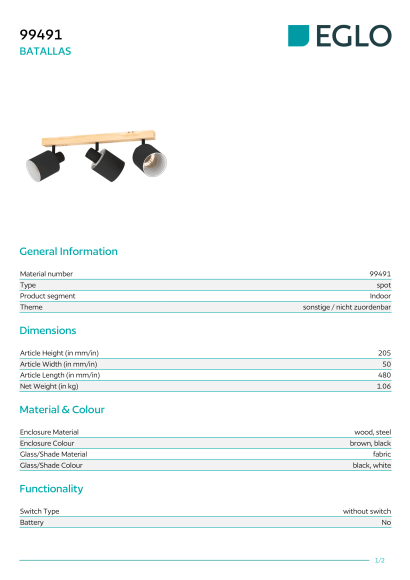 99491
BATALLAS

EGLO

General Information

| Material number | 99491 |
|---|---|
| Type | spot |
| Product segment | Indoor |
| Theme | sonstige / nicht zuordenbar |

Dimensions

| Article Height (in mm/in) | 205 |
|---|---|
| Article Width (in mm/in) | 50 |
| Article Length (in mm/in) | 480 |
| Net Weight (in kg) | 1.06 |

Material & Colour

| Enclosure Material | wood, steel |
|---|---|
| Enclosure Colour | brown, black |
| Glass/Shade Material | fabric |
| Glass/Shade Colour | black, white |

Functionality

| Switch Type | without switch |
|---|---|
| Battery | No |

1/2